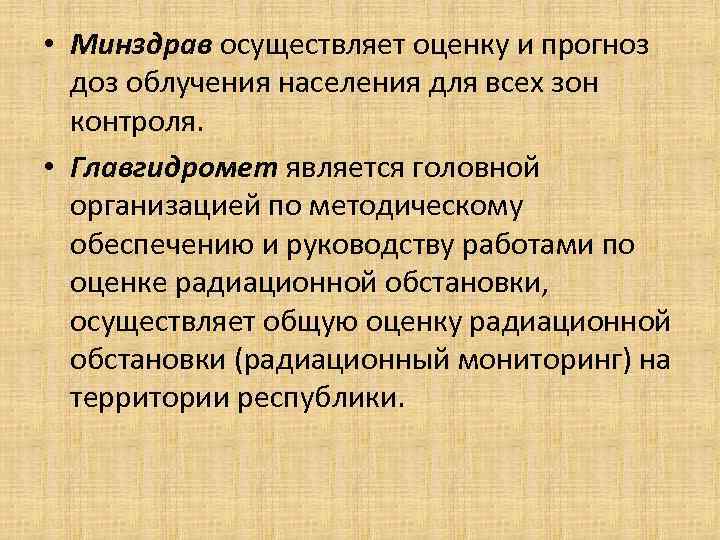 • Минздрав осуществляет оценку и прогноз доз облучения населения для всех зон контроля.

• Главгидромет является головной организацией по методическому обеспечению и руководству работами по оценке радиационной обстановки, осуществляет общую оценку радиационной обстановки (радиационный мониторинг) на территории республики.